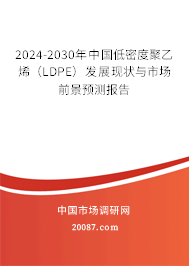 2024-2030年中国低密度聚乙烯（LDPE）发展现状与市场前景预测报告

中国市场调研网

20087.com